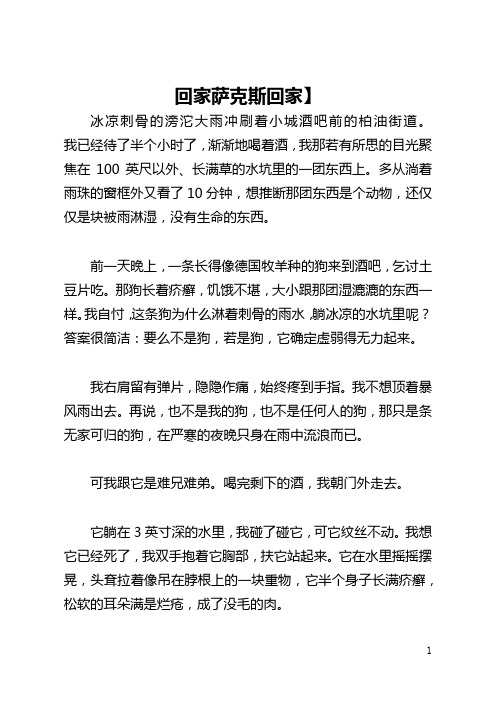 回家萨克斯回家】

冰凉刺骨的滂沱大雨冲刷着小城酒吧前的柏油街道。我已经待了半个小时了，渐渐地喝着酒，我那若有所思的目光聚焦在 100 英尺以外、长满草的水坑里的一团东西上。多从淌着雨珠的窗框外又看了 10 分钟，想推断那团东西是个动物，还仅仅是块被雨淋湿，没有生命的东西。

前一天晚上，一条长得像德国牧羊种的狗来到酒吧，乞讨土豆片吃。那狗长着疥癣，饥饿不堪，大小跟那团湿漉漉的东西一样。我自忖，这条狗为什么淋着刺骨的雨水，躺冰凉的水坑里呢？答案很简洁：要么不是狗，若是狗，它确定虚弱得无力起来。

我右肩留有弹片，隐隐作痛，始终疼到手指。我不想顶着暴风雨出去。再说，也不是我的狗，也不是任何人的狗，那只是条无家可归的狗，在严寒的夜晚只身在雨中流浪而已。

可我跟它是难兄难弟。喝完剩下的酒，我朝门外走去。

它躺在 3 英寸深的水里，我碰了碰它，可它纹丝不动。我想它已经死了，我双手抱着它胸部，扶它站起来。它在水里摇摇摆晃，头耷拉着像吊在脖根上的一块重物，它半个身子长满疥癣，松软的耳朵满是烂疮，成了没毛的肉。

1